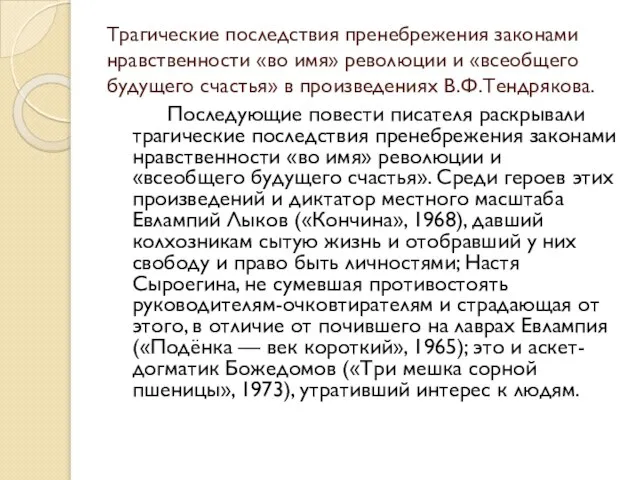 Трагические последствия пренебрежения законами нравственности «во имя» революции и «всеобщего будущего счастья» в произведениях В.Ф.Тендрякова.

Последующие повести писателя раскрывали трагические последствия пренебрежения законами нравственности «во имя» революции и «всеобщего будущего счастья». Среди героев этих произведений и диктатор местного масштаба Евлампий Лыков («Кончина», 1968), давший колхозникам сытую жизнь и отобравший у них свободу и право быть личностями; Настя Сыроегина, не сумевшая противостоять руководителям-очковтирателям и страдающая от этого, в отличие от почившего на лаврах Евлампия («Подёнка — век короткий», 1965); это и аскет-догматик Божедомов («Три мешка сорной пшеницы», 1973), утративший интерес к людям.